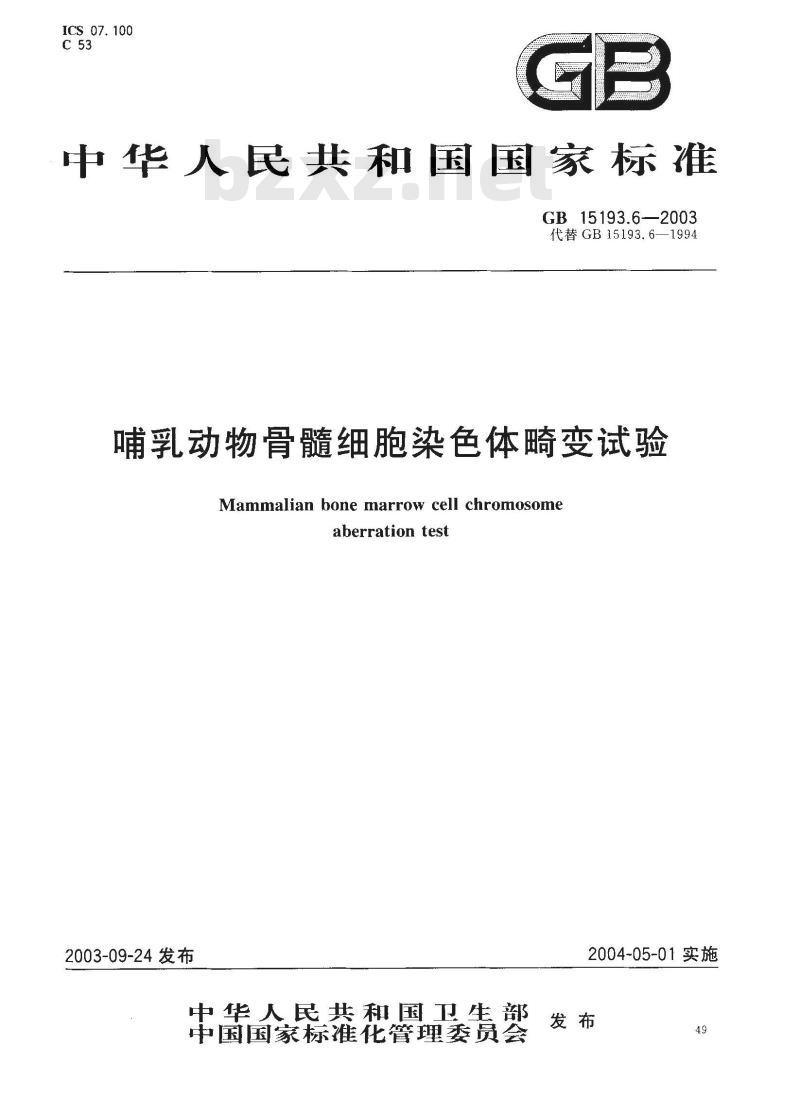 ICS 07.100
C 53

GB

中华人民共和国国家标准

bzxz.net

GB 15193.6—2003
代替 GB 15193.6—1994

哺乳动物骨髓细胞染色体畸变试验

Mammalian bone marrow cell chromosome aberration test

2003-09-24 发布

2004-05-01 实施

中华人民共和国卫生部
中国国家标准化管理委员会 发布

49